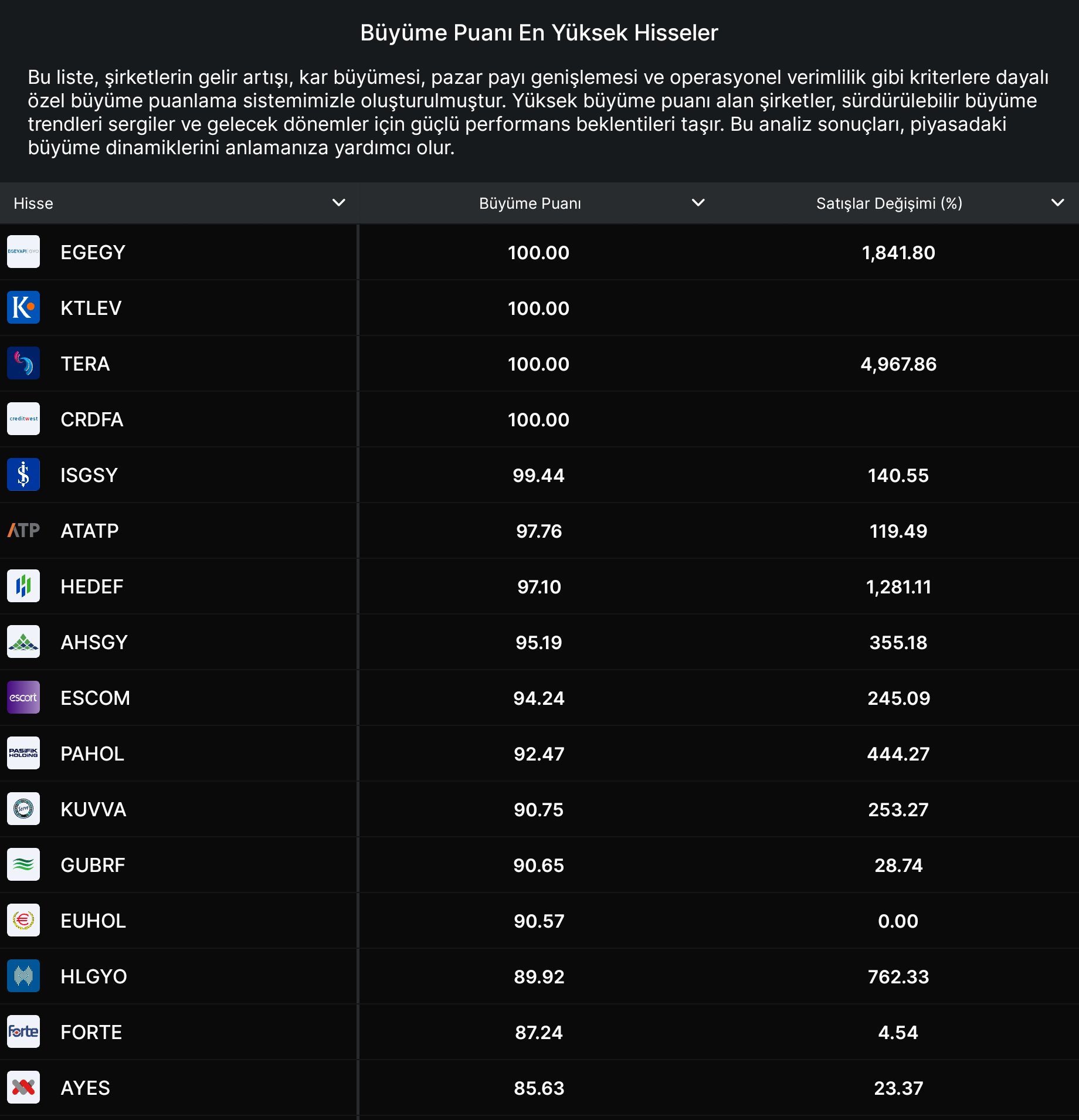 Büyüme Puanı En Yüksek Hisseler

Bu liste, şirketlerin gelir artışı, kar büyümesi, pazar payı genişlemesi ve operasyonel verimlilik gibi kriterlere dayalı özel büyüme puanlama sistemimizle oluşturulmuştur. Yüksek büyüme puanı alan şirketler, sürdürülebilir büyüme trendleri sergiler ve gelecek dönemler için güçlü performans beklentileri taşır. Bu analiz sonuçları, piyasadaki büyüme dinamiklerini anlamanıza yardımcı olur.

| Hisse | Büyüme Puanı | Satışlar Değişimi (%) |
|---|---|---|
| EGEGY | 100.00 | 1,841.80 |
| KTLEV | 100.00 | |
| TERA | 100.00 | 4,967.86 |
| CRDFA | 100.00 | |
| ISGSY | 99.44 | 140.55 |
| ATATP | 97.76 | 119.49 |
| HEDEF | 97.10 | 1,281.11 |
| AHSGY | 95.19 | 355.18 |
| ESCOM | 94.24 | 245.09 |
| PAHOL | 92.47 | 444.27 |
| KUVVA | 90.75 | 253.27 |
| GUBRF | 90.65 | 28.74 |
| EUHOL | 90.57 | 0.00 |
| HLGYO | 89.92 | 762.33 |
| FORTE | 87.24 | 4.54 |
| AYES | 85.63 | 23.37 |